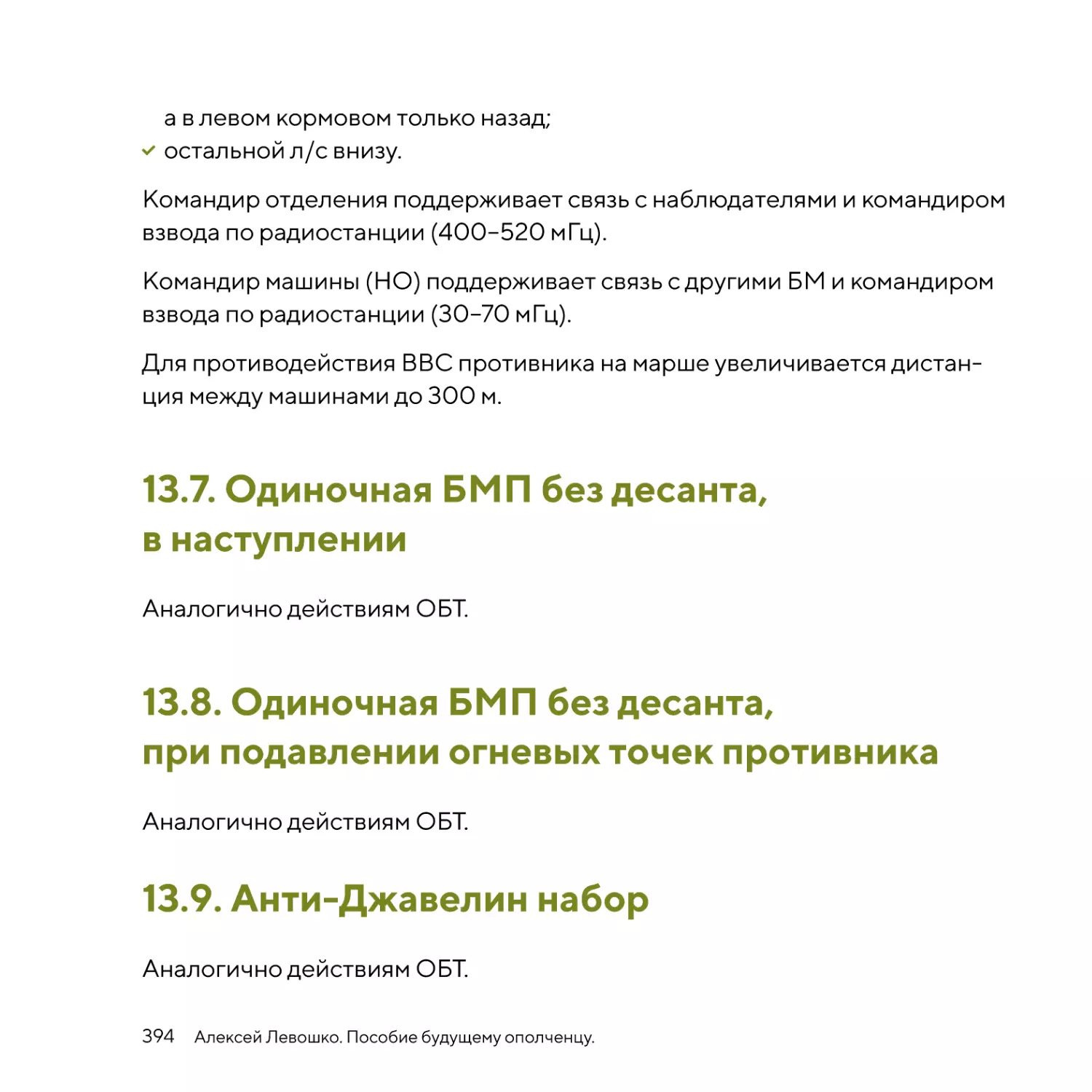 а в левом кормовом только назад;
остальной л/с внизу.

Командир отделения поддерживает связь с наблюдателями и командиром взвода по радиостанции (400–520 мГц).

Командир машины (НО) поддерживает связь с другими БМ и командиром взвода по радиостанции (30–70 мГц).

Для противодействия ВВС противника на марше увеличивается дистанция между машинами до 300 м.

13.7. Одиночная БМП без десанта, в наступлении

Аналогично действиям ОБТ.

13.8. Одиночная БМП без десанта, при подавлении огневых точек противника

Аналогично действиям ОБТ.

13.9. Анти-Джавелин набор

Аналогично действиям ОБТ.

394 Алексей Левошко. Пособие будущему ополченцу.